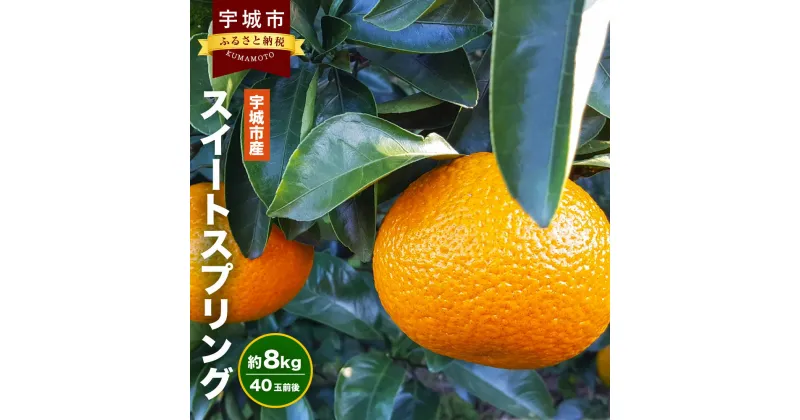 宇城市
ふるさと納税
KUMAMOTO

宇城市産

スイートスプリング

約8kg
40玉前後